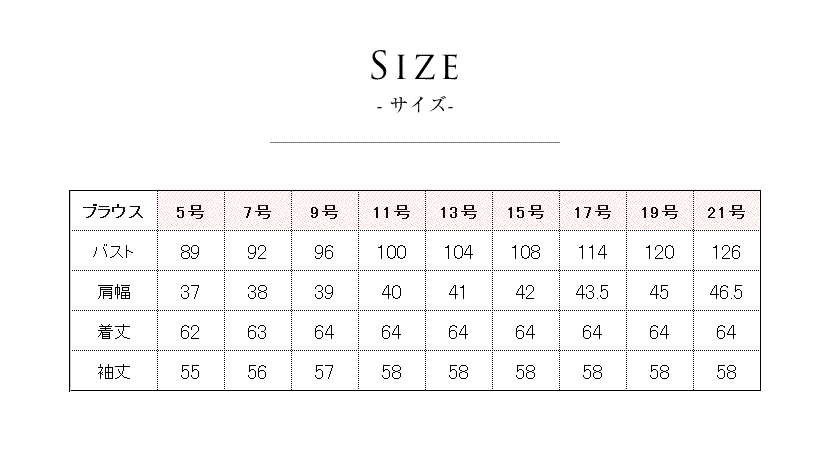 SIZE
- サイズ-

| ブラウス | 5号 | 7号 | 9号 | 11号 | 13号 | 15号 | 17号 | 19号 | 21号 |
|---|---|---|---|---|---|---|---|---|---|
| バスト | 89 | 92 | 96 | 100 | 104 | 108 | 114 | 120 | 126 |
| 肩幅 | 37 | 38 | 39 | 40 | 41 | 42 | 43.5 | 45 | 46.5 |
| 着丈 | 62 | 63 | 64 | 64 | 64 | 64 | 64 | 64 | 64 |
| 袖丈 | 55 | 56 | 57 | 58 | 58 | 58 | 58 | 58 | 58 |